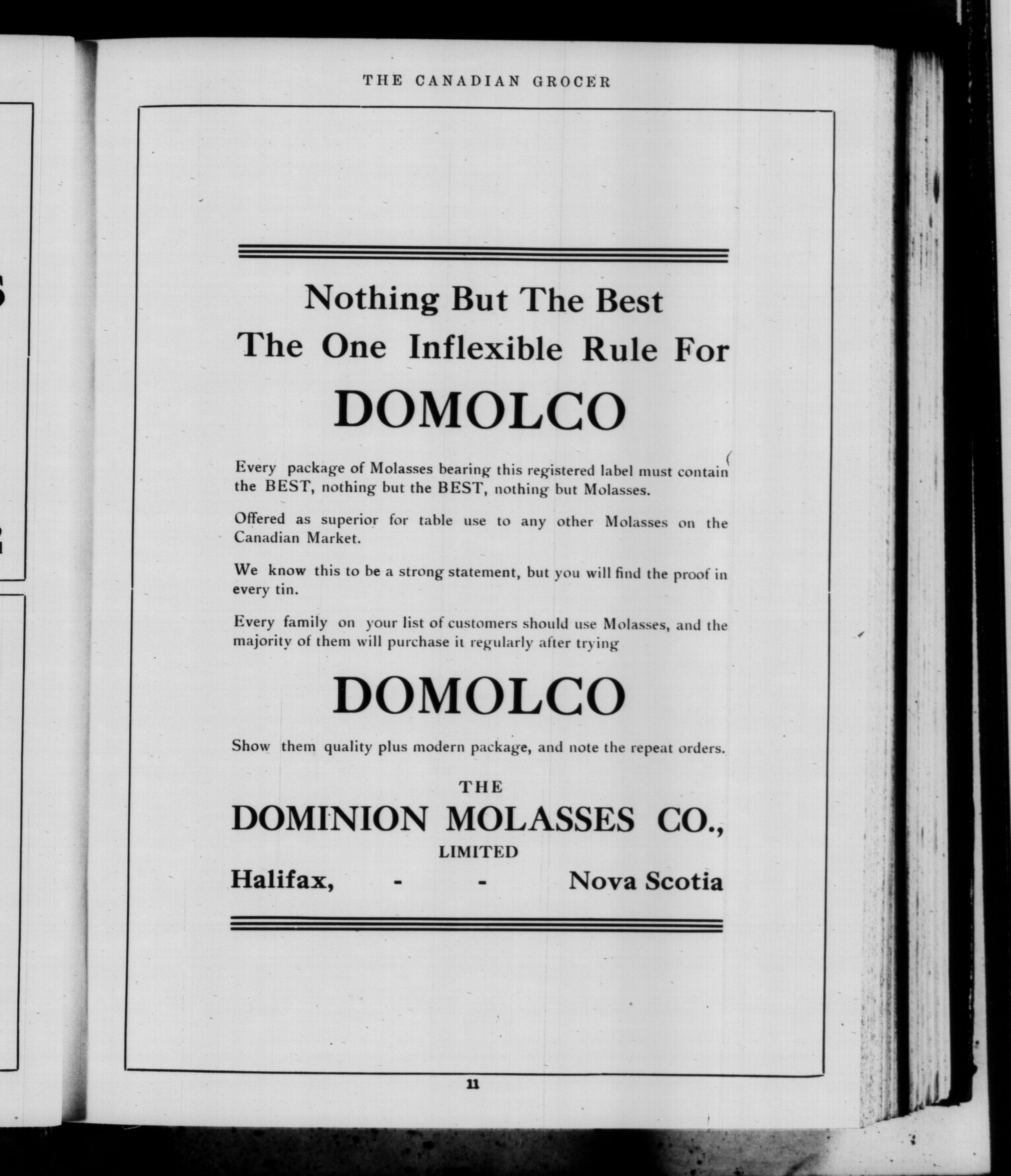 THE CANADIAN GROCER

Nothing But The Best
The One Inflexible Rule For

DOMOLCO

Every package of Molasses bearing this registered label must contain the BEST, nothing but the BEST, nothing but Molasses.

Offered as superior for table use to any other Molasses on the Canadian Market.

We know this to be a strong statement, but you will find the proof in every tin.

Every family on your list of customers should use Molasses, and the majority of them will purchase it regularly after trying

DOMOLCO

Show them quality plus modern package, and note the repeat orders.

THE
DOMINION MOLASSES CO.,
LIMITED
Halifax, - - Nova Scotia

11